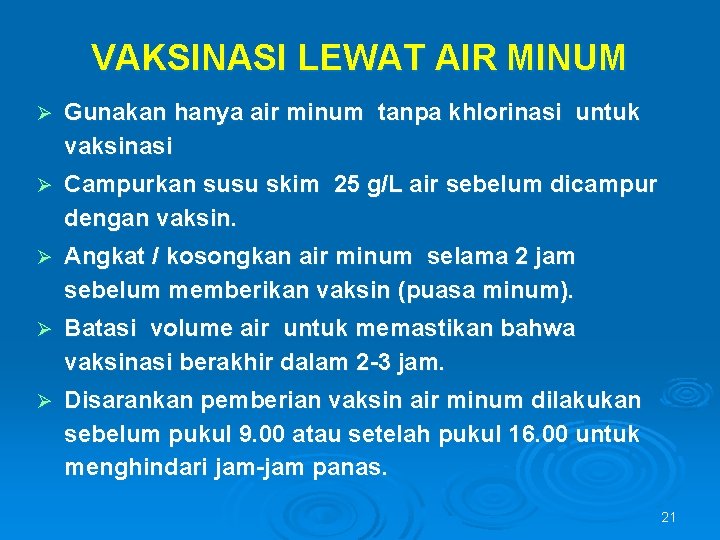 VAKSINASI LEWAT AIR MINUM

➢ Gunakan hanya air minum tanpa khlorinasi untuk vaksinasi

➢ Campurkan susu skim 25 g/L air sebelum dicampur dengan vaksin.

➢ Angkat / kosongkan air minum selama 2 jam sebelum memberikan vaksin (puasa minum).

➢ Batasi volume air untuk memastikan bahwa vaksinasi berakhir dalam 2-3 jam.

➢ Disarankan pemberian vaksin air minum dilakukan sebelum pukul 9.00 atau setelah pukul 16.00 untuk menghindari jam-jam panas.

21